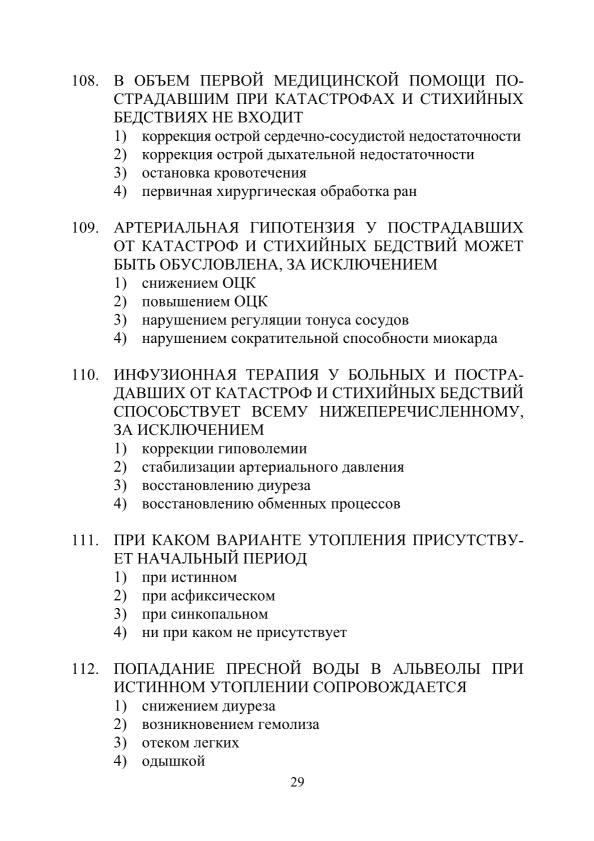 108. В ОБЪЕМ ПЕРВОЙ МЕДИЦИНСКОЙ ПОМОЩИ ПОСТРАДАВШИМ ПРИ КАТАСТРОФАХ И СТИХИЙНЫХ БЕДСТВИЯХ НЕ ВХОДИТ
1) коррекция острой сердечно-сосудистой недостаточности
2) коррекция острой дыхательной недостаточности
3) остановка кровотечения
4) первичная хирургическая обработка ран

109. АРТЕРИАЛЬНАЯ ГИПОТЕНЗИЯ У ПОСТРАДАВШИХ ОТ КАТАСТРОФ И СТИХИЙНЫХ БЕДСТВИЙ МОЖЕТ БЫТЬ ОБУСЛОВЛЕНА, ЗА ИСКЛЮЧЕНИЕМ
1) снижением ОЦК
2) повышением ОЦК
3) нарушением регуляции тонуса сосудов
4) нарушением сократительной способности миокарда

110. ИНФУЗИОННАЯ ТЕРАПИЯ У БОЛЬНЫХ И ПОСТРАДАВШИХ ОТ КАТАСТРОФ И СТИХИЙНЫХ БЕДСТВИЙ СПОСОБСТВУЕТ ВСЕМУ НИЖЕПЕРЕЧИСЛЕННОМУ, ЗА ИСКЛЮЧЕНИЕМ
1) коррекции гиповолемии
2) стабилизации артериального давления
3) восстановлению диуреза
4) восстановлению обменных процессов

111. ПРИ КАКОМ ВАРИАНТЕ УТОПЛЕНИЯ ПРИСУТСТВУЕТ НАЧАЛЬНЫЙ ПЕРИОД
1) при истинном
2) при асфиксическом
3) при синкопальном
4) ни при каком не присутствует

112. ПОПАДАНИЕ ПРЕСНОЙ ВОДЫ В АЛЬВЕОЛЫ ПРИ ИСТИННОМ УТОПЛЕНИИ СОПРОВОЖДАЕТСЯ
1) снижением диуреза
2) возникновением гемолиза
3) отеком легких
4) одышкой

29